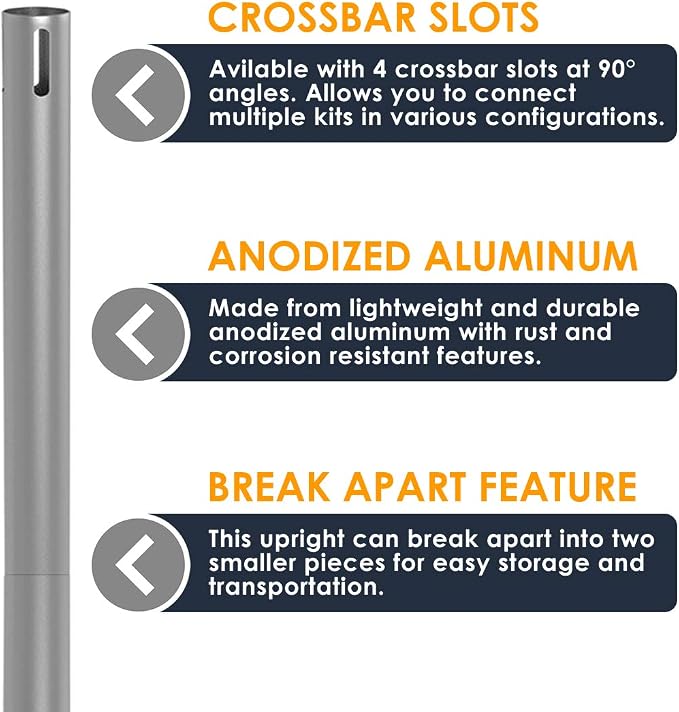 CROSSBAR SLOTS

Avilable with 4 crossbar slots at 90° angles. Allows you to connect multiple kits in various configurations.

ANODIZED ALUMINUM

Made from lightweight and durable anodized aluminum with rust and corrosion resistant features.

BREAK APART FEATURE

This upright can break apart into two smaller pieces for easy storage and transportation.